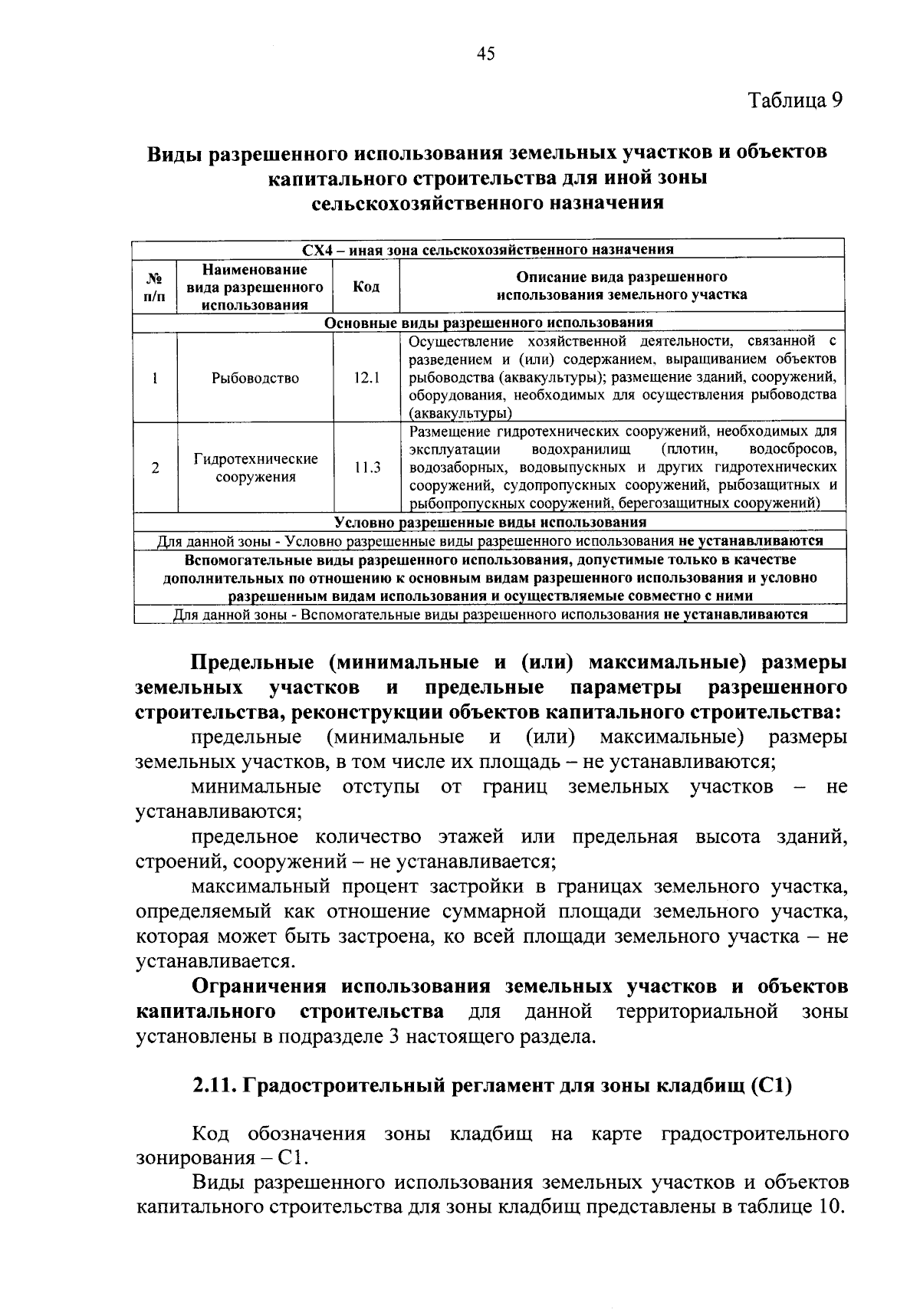 45

Таблица 9

Виды разрешенного использования земельных участков и объектов капитального строительства для иной зоны сельскохозяйственного назначения

| СХ4 – иная зона сельскохозяйственного назначения | | | |
|---|---|---|---|
| № п/п | Наименование вида разрешенного использования | Код | Описание вида разрешенного использования земельного участка |
| Основные виды разрешенного использования | | | |
| 1 | Рыбоводство | 12.1 | Осуществление хозяйственной деятельности, связанной с разведением и (или) содержанием, выращиванием объектов рыбоводства (аквакультуры); размещение зданий, сооружений, оборудования, необходимых для осуществления рыбоводства (аквакультуры) |
| 2 | Гидротехнические сооружения | 11.3 | Размещение гидротехнических сооружений, необходимых для эксплуатации водохранилищ (плотин, водосбросов, водозаборных, водовыпускных и других гидротехнических сооружений, судопропускных сооружений, рыбозащитных и рыбопропускных сооружений, берегозащитных сооружений) |
| Условно разрешенные виды использования | | | |
| Для данной зоны - Условно разрешенные виды разрешенного использования не устанавливаются | | | |
| Вспомогательные виды разрешенного использования, допустимые только в качестве дополнительных по отношению к основным видам разрешенного использования и условно разрешенным видам использования и осуществляемые совместно с ними | | | |
| Для данной зоны - Вспомогательные виды разрешенного использования не устанавливаются | | | |

Предельные (минимальные и (или) максимальные) размеры земельных участков и предельные параметры разрешенного строительства, реконструкции объектов капитального строительства:

предельные (минимальные и (или) максимальные) размеры земельных участков, в том числе их площадь – не устанавливаются;

минимальные отступы от границ земельных участков – не устанавливаются;

предельное количество этажей или предельная высота зданий, строений, сооружений – не устанавливается;

максимальный процент застройки в границах земельного участка, определяемый как отношение суммарной площади земельного участка, которая может быть застроена, ко всей площади земельного участка – не устанавливается.

Ограничения использования земельных участков и объектов капитального строительства для данной территориальной зоны установлены в подразделе 3 настоящего раздела.

2.11. Градостроительный регламент для зоны кладбищ (С1)

Код обозначения зоны кладбищ на карте градостроительного зонирования – С1.

Виды разрешенного использования земельных участков и объектов капитального строительства для зоны кладбищ представлены в таблице 10.